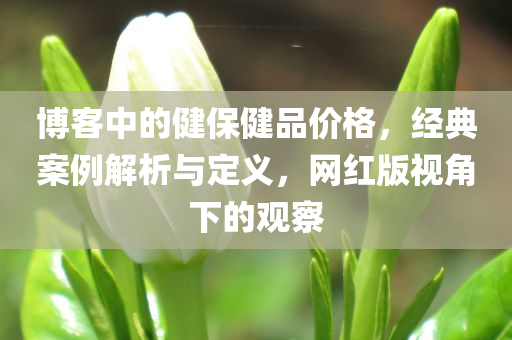 博客中的健保健品价格，经典案例解析与定义，网红版视角下的观察